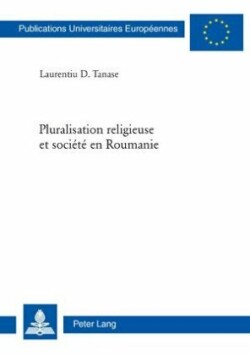 Publications Universitaires Européennes

Laurentiu D. Tanase

Pluralisation religieuse et société en Roumanie

Peter Lang